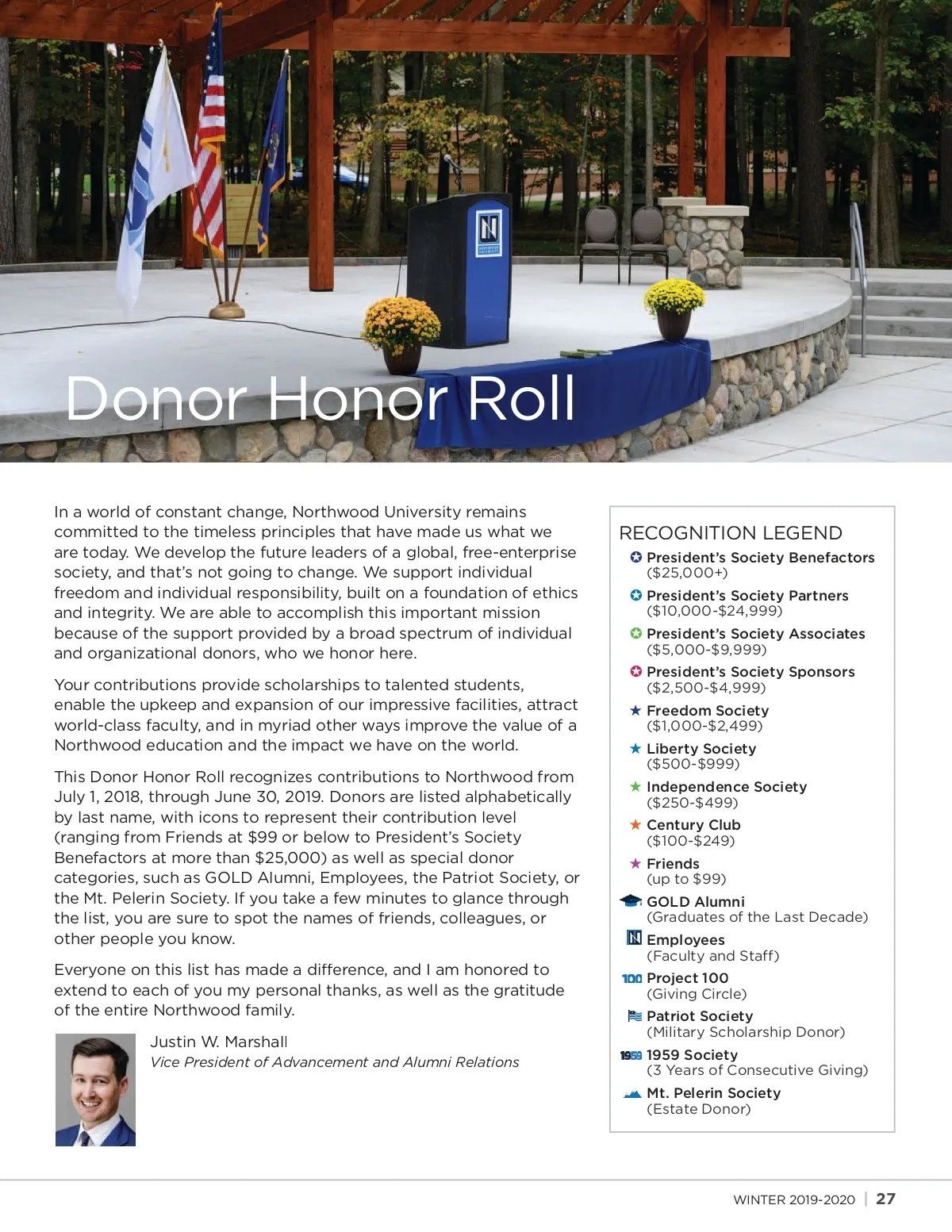 Donor Honor Roll

In a world of constant change, Northwood University remains committed to the timeless principles that have made us what we are today. We develop the future leaders of a global, free-enterprise society, and that's not going to change. We support individual freedom and individual responsibility, built on a foundation of ethics and integrity. We are able to accomplish this important mission because of the support provided by a broad spectrum of individual and organizational donors, who we honor here.

Your contributions provide scholarships to talented students, enable the upkeep and expansion of our impressive facilities, attract world-class faculty, and in myriad other ways improve the value of a Northwood education and the impact we have on the world.

This Donor Honor Roll recognizes contributions to Northwood from July 1, 2018, through June 30, 2019. Donors are listed alphabetically by last name, with icons to represent their contribution level (ranging from Friends at $99 or below to President's Society Benefactors at more than $25,000) as well as special donor categories, such as GOLD Alumni, Employees, the Patriot Society, or the Mt. Pelerin Society. If you take a few minutes to glance through the list, you are sure to spot the names of friends, colleagues, or other people you know.

Everyone on this list has made a difference, and I am honored to extend to each of you my personal thanks, as well as the gratitude of the entire Northwood family.

Justin W. Marshall
Vice President of Advancement and Alumni Relations

RECOGNITION LEGEND
President's Society Benefactors ($25,000+)
President's Society Partners ($10,000-$24,999)
President's Society Associates ($5,000-$9,999)
President's Society Sponsors ($2,500-$4,999)
Freedom Society ($1,000-$2,499)
Liberty Society ($500-$999)
Independence Society ($250-$499)
Century Club ($100-$249)
Friends (up to $99)
GOLD Alumni (Graduates of the Last Decade)
Employees (Faculty and Staff)
100 Project 100 (Giving Circle)
Patriot Society (Military Scholarship Donor)
1959 1959 Society (3 Years of Consecutive Giving)
Mt. Pelerin Society (Estate Donor)

WINTER 2019-2020 | 27